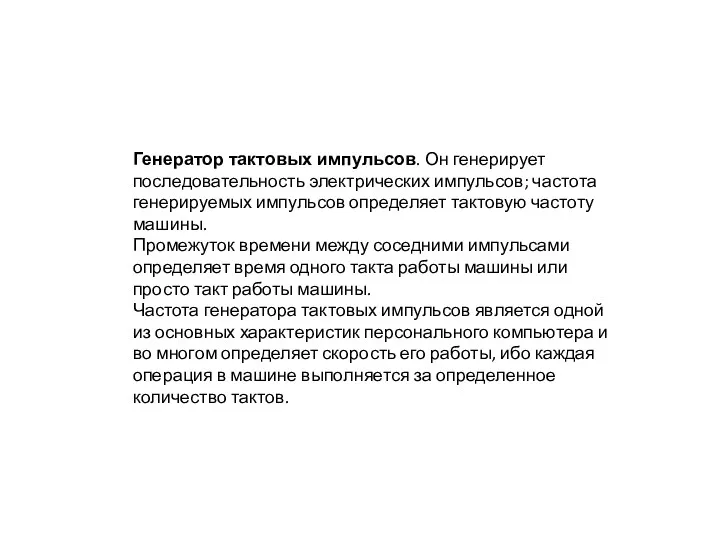 Генератор тактовых импульсов. Он генерирует последовательность электрических импульсов; частота генерируемых импульсов определяет тактовую частоту машины.
Промежуток времени между соседними импульсами определяет время одного такта работы машины или просто такт работы машины.
Частота генератора тактовых импульсов является одной из основных характеристик персонального компьютера и во многом определяет скорость его работы, ибо каждая операция в машине выполняется за определенное количество тактов.